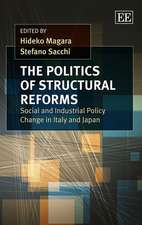 EE

EDITED BY
Hideko Magara
Stefano Sacchi

THE POLITICS OF STRUCTURAL REFORMS

Social and Industrial Policy Change in Italy and Japan